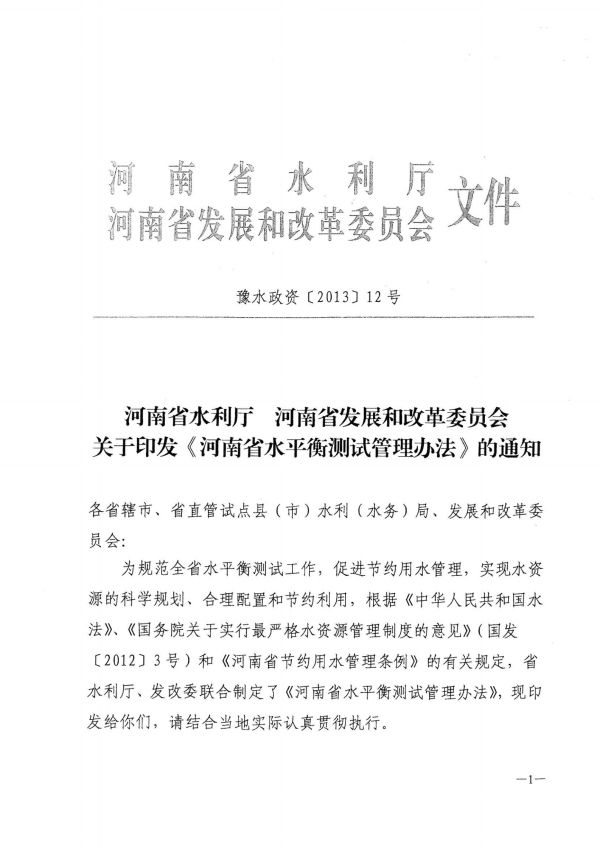 河南省水利厅
河南省发展和改革委员会 文件

豫水政资〔2013〕12号

河南省水利厅　河南省发展和改革委员会
关于印发《河南省水平衡测试管理办法》的通知

各省辖市、省直管试点县（市）水利（水务）局、发展和改革委员会：

为规范全省水平衡测试工作，促进节约用水管理，实现水资源的科学规划、合理配置和节约利用，根据《中华人民共和国水法》、《国务院关于实行最严格水资源管理制度的意见》（国发〔2012〕3号）和《河南省节约用水管理条例》的有关规定，省水利厅、发改委联合制定了《河南省水平衡测试管理办法》，现印发给你们，请结合当地实际认真贯彻执行。

—1—